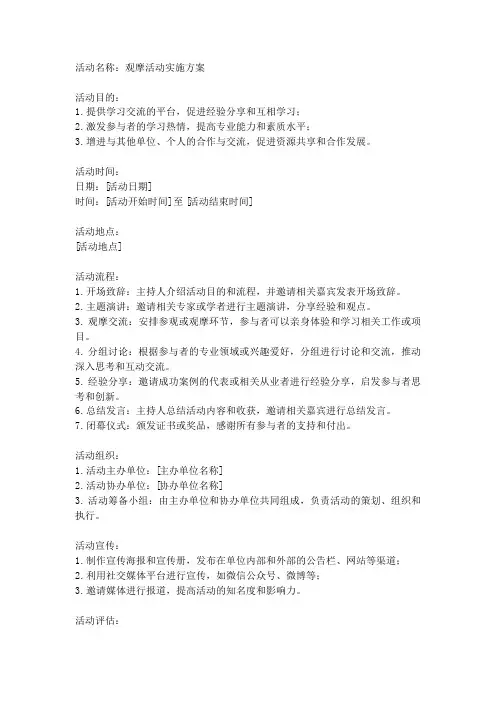 活动名称：观摩活动实施方案

活动目的：
1. 提供学习交流的平台，促进经验分享和互相学习；
2. 激发参与者的学习热情，提高专业能力和素质水平；
3. 增进与其他单位、个人的合作与交流，促进资源共享和合作发展。

活动时间：
日期：[活动日期]
时间：[活动开始时间] 至 [活动结束时间]

活动地点：
[活动地点]

活动流程：
1. 开场致辞：主持人介绍活动目的和流程，并邀请相关嘉宾发表开场致辞。
2. 主题演讲：邀请相关专家或学者进行主题演讲，分享经验和观点。
3. 观摩交流：安排参观或观摩环节，参与者可以亲身体验和学习相关工作或项目。
4. 分组讨论：根据参与者的专业领域或兴趣爱好，分组进行讨论和交流，推动深入思考和互动交流。
5. 经验分享：邀请成功案例的代表或相关从业者进行经验分享，启发参与者思考和创新。
6. 总结发言：主持人总结活动内容和收获，邀请相关嘉宾进行总结发言。
7. 闭幕仪式：颁发证书或奖品，感谢所有参与者的支持和付出。

活动组织：
1. 活动主办单位：[主办单位名称]
2. 活动协办单位：[协办单位名称]
3. 活动筹备小组：由主办单位和协办单位共同组成，负责活动的策划、组织和执行。

活动宣传：
1. 制作宣传海报和宣传册，发布在单位内部和外部的公告栏、网站等渠道；
2. 利用社交媒体平台进行宣传，如微信公众号、微博等；
3. 邀请媒体进行报道，提高活动的知名度和影响力。

活动评估：